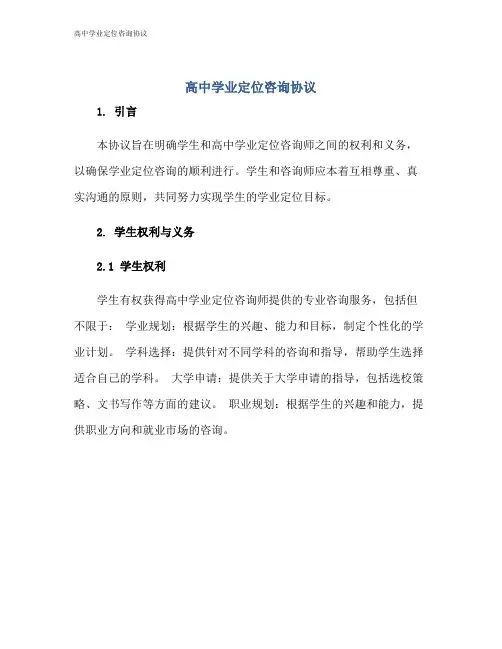 高中学业定位咨询协议

高中学业定位咨询协议

1. 引言

本协议旨在明确学生和高中学业定位咨询师之间的权利和义务，以确保学业定位咨询的顺利进行。学生和咨询师应本着互相尊重、真实沟通的原则，共同努力实现学生的学业定位目标。

2. 学生权利与义务

2.1 学生权利

学生有权获得高中学业定位咨询师提供的专业咨询服务，包括但不限于： 学业规划：根据学生的兴趣、能力和目标，制定个性化的学业计划。 学科选择：提供针对不同学科的咨询和指导，帮助学生选择适合自己的学科。 大学申请：提供关于大学申请的指导，包括选校策略、文书写作等方面的建议。 职业规划：根据学生的兴趣和能力，提供职业方向和就业市场的咨询。